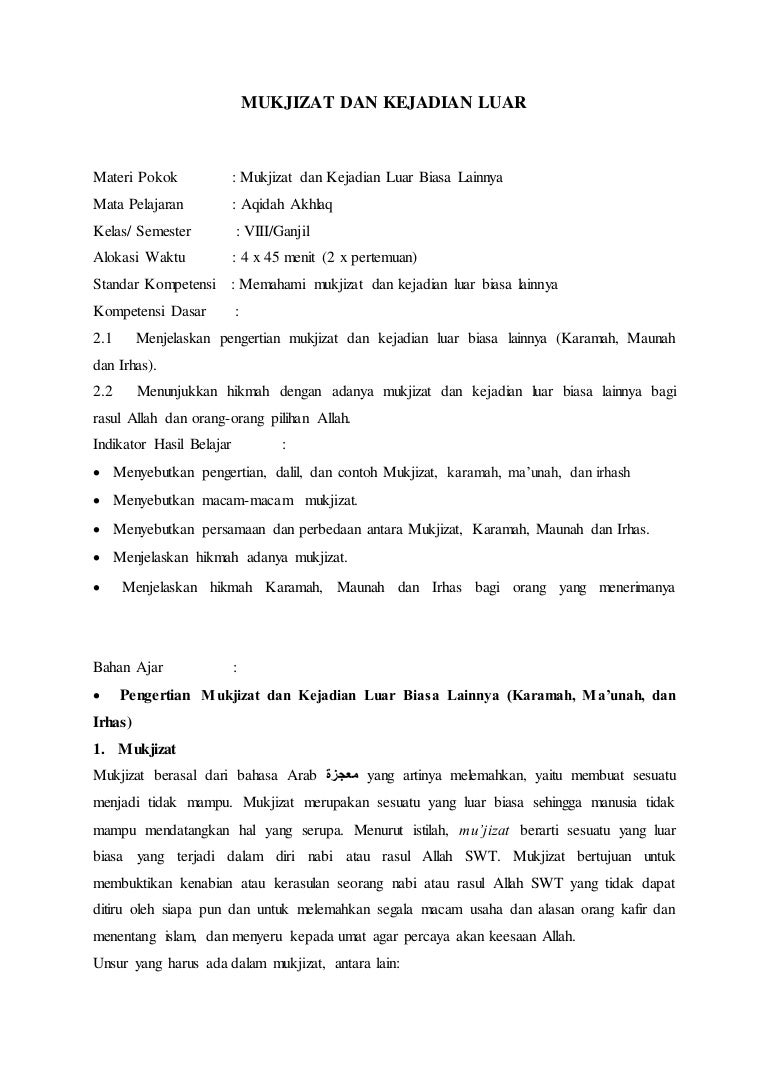 MUKJIZAT DAN KEJADIAN LUAR

Materi Pokok : Mukjizat dan Kejadian Luar Biasa Lainnya
Mata Pelajaran : Aqidah Akhlaq
Kelas/ Semester : VIII/Ganjil
Alokasi Waktu : 4 x 45 menit (2 x pertemuan)
Standar Kompetensi : Memahami mukjizat dan kejadian luar biasa lainnya
Kompetensi Dasar :
2.1 Menjelaskan pengertian mukjizat dan kejadian luar biasa lainnya (Karamah, Maunah dan Irhas).
2.2 Menunjukkan hikmah dengan adanya mukjizat dan kejadian luar biasa lainnya bagi rasul Allah dan orang-orang pilihan Allah.
Indikator Hasil Belajar :
• Menyebutkan pengertian, dalil, dan contoh Mukjizat, karamah, ma'unah, dan irhash
• Menyebutkan macam-macam mukjizat.
• Menyebutkan persamaan dan perbedaan antara Mukjizat, Karamah, Maunah dan Irhas.
• Menjelaskan hikmah adanya mukjizat.
• Menjelaskan hikmah Karamah, Maunah dan Irhas bagi orang yang menerimanya

Bahan Ajar :
• Pengertian Mukjizat dan Kejadian Luar Biasa Lainnya (Karamah, Ma'unah, dan Irhas)
1. Mukjizat
Mukjizat berasal dari bahasa Arab معجزة yang artinya melemahkan, yaitu membuat sesuatu menjadi tidak mampu. Mukjizat merupakan sesuatu yang luar biasa sehingga manusia tidak mampu mendatangkan hal yang serupa. Menurut istilah, mu'jizat berarti sesuatu yang luar biasa yang terjadi dalam diri nabi atau rasul Allah SWT. Mukjizat bertujuan untuk membuktikan kenabian atau kerasulan seorang nabi atau rasul Allah SWT yang tidak dapat ditiru oleh siapa pun dan untuk melemahkan segala macam usaha dan alasan orang kafir dan menentang islam, dan menyeru kepada umat agar percaya akan keesaan Allah.
Unsur yang harus ada dalam mukjizat, antara lain: